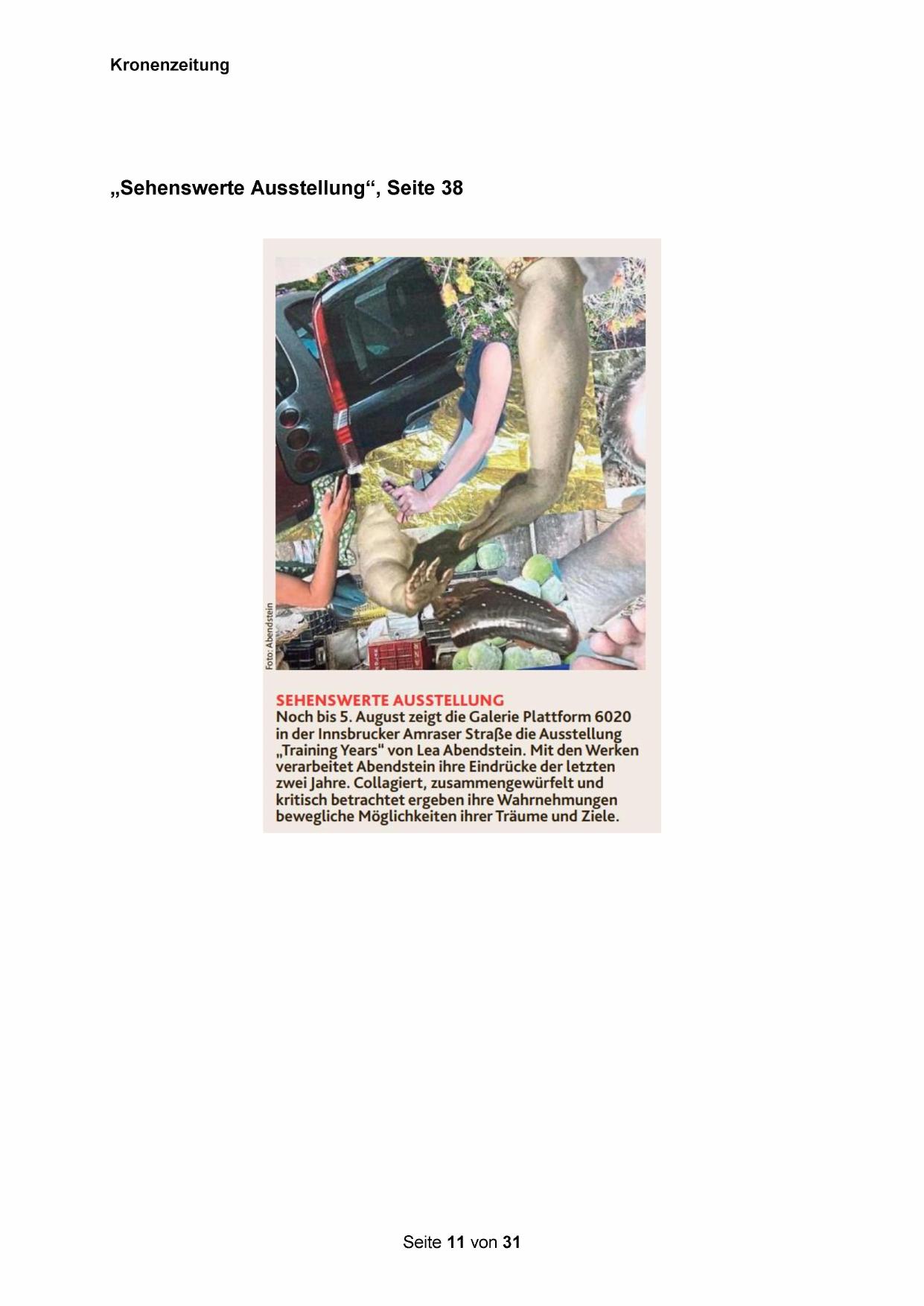 Kronenzeitung

„Sehenswerte Ausstellung“, Seite 38

Foto: Abendstein

SEHENSWERTE AUSSTELLUNG
Noch bis 5. August zeigt die Galerie Plattform 6020 in der Innsbrucker Amraser Straße die Ausstellung „Training Years" von Lea Abendstein. Mit den Werken verarbeitet Abendstein ihre Eindrücke der letzten zwei Jahre. Collagiert, zusammengewürfelt und kritisch betrachtet ergeben ihre Wahrnehmungen bewegliche Möglichkeiten ihrer Träume und Ziele.

Seite 11 von 31